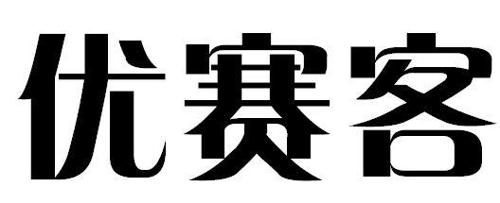 优赛客